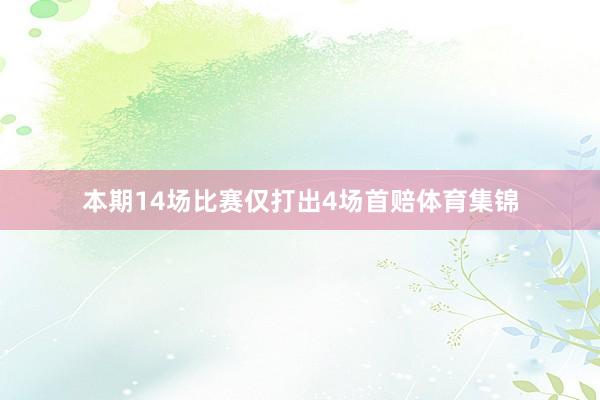 本期14场比赛仅打出4场首赔体育集锦